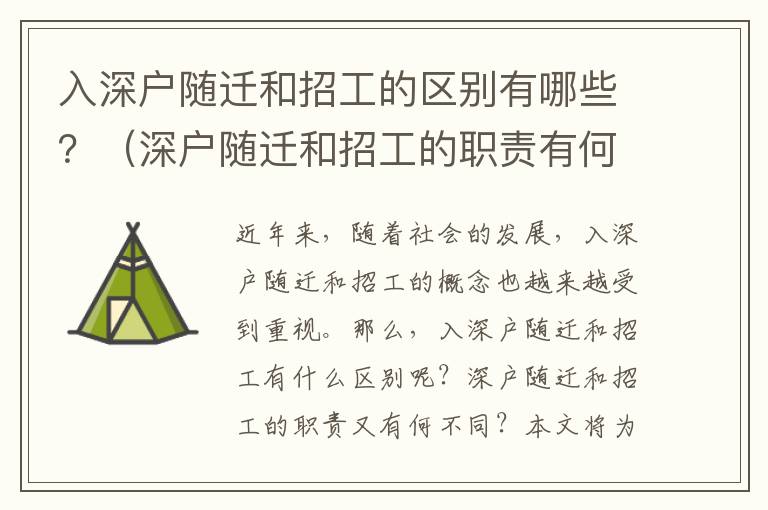 入深户随迁和招工的区别有哪些？（深户随迁和招工的职责有何

近年来，随着社会的发展，入深户随迁和招工的概念也越来越受到重视。那么，入深户随迁和招工有什么区别呢？深户随迁和招工的职责又有何不同？本文将为